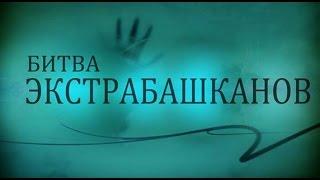 БИТВА
ЭКСТРАБАШКАНОВ